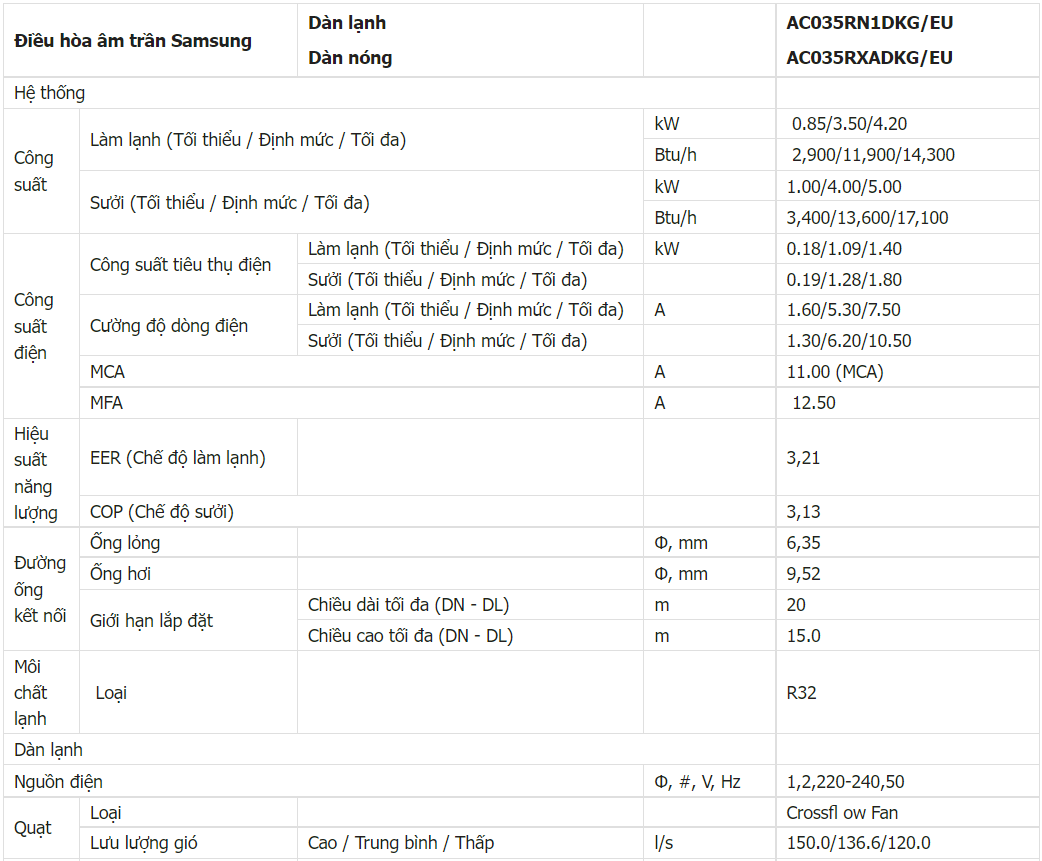 | Điều hòa âm trần Samsung | | Dàn lạnh<br>Dàn nóng | | AC035RN1DKG/EU<br>AC035RXADKG/EU |
|---|---|---|---|---|
| Hệ thống | | | | |
| Công suất | Làm lạnh (Tối thiểu / Định mức / Tối đa) | | kW | 0.85/3.50/4.20 |
| | | | Btu/h | 2,900/11,900/14,300 |
| | Sưởi (Tối thiểu / Định mức / Tối đa) | | kW | 1.00/4.00/5.00 |
| | | | Btu/h | 3,400/13,600/17,100 |
| Công suất điện | Công suất tiêu thụ điện | Làm lạnh (Tối thiểu / Định mức / Tối đa) | kW | 0.18/1.09/1.40 |
| | | Sưởi (Tối thiểu / Định mức / Tối đa) | | 0.19/1.28/1.80 |
| | Cường độ dòng điện | Làm lạnh (Tối thiểu / Định mức / Tối đa) | A | 1.60/5.30/7.50 |
| | | Sưởi (Tối thiểu / Định mức / Tối đa) | | 1.30/6.20/10.50 |
| | MCA | | A | 11.00 (MCA) |
| | MFA | | A | 12.50 |
| Hiệu suất năng lượng | EER (Chế độ làm lạnh) | | | 3,21 |
| | COP (Chế độ sưởi) | | | 3,13 |
| Đường ống kết nối | Ống lỏng | | Φ, mm | 6,35 |
| | Ống hơi | | Φ, mm | 9,52 |
| | Giới hạn lắp đặt | Chiều dài tối đa (DN - DL) | m | 20 |
| | | Chiều cao tối đa (DN - DL) | m | 15.0 |
| Môi chất lạnh | Loại | | | R32 |
| Dàn lạnh | | | | |
| Nguồn điện | | | Φ, #, V, Hz | 1,2,220-240,50 |
| Quạt | Loại | | | Crossfl ow Fan |
| | Lưu lượng gió | Cao / Trung bình / Thấp | l/s | 150.0/136.6/120.0 |